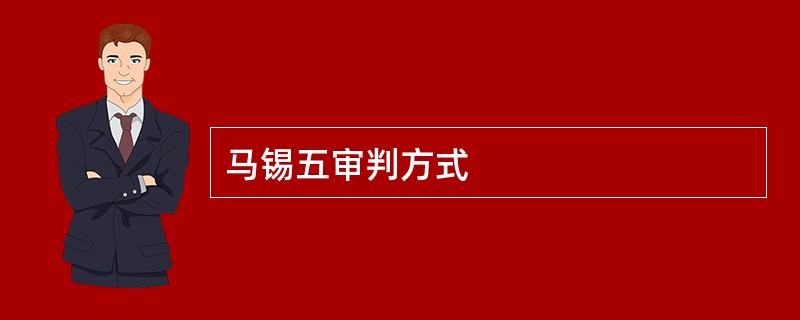 马锡五审判方式